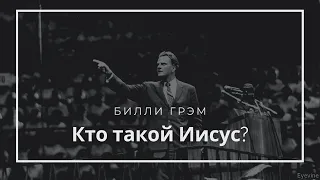 БИЛЛИ ГРЭМ
Кто такой Иисус?

Eyevine